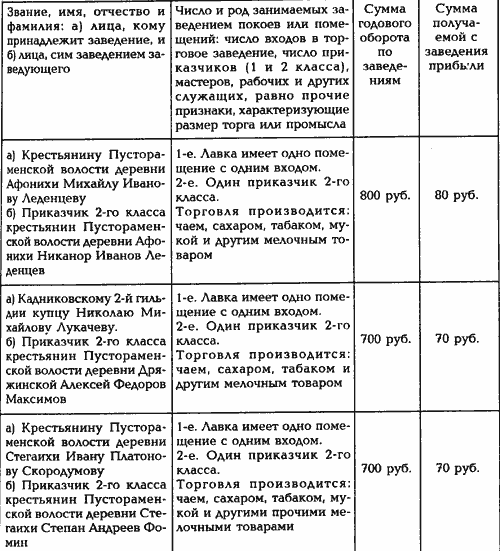 | Звание, имя, отчество и фамилия: а) лица, кому принадлежит заведение, и б) лица, сим заведением заведующего | Число и род занимаемых заведением покоев или помещений: число входов в торговое заведение, число приказчиков (1 и 2 класса), мастеров, рабочих и других служащих, равно прочие признаки, характеризующие размер торга или промысла | Сумма годового оборота по заведениям | Сумма получаемой с заведения прибыли |
|---|---|---|---|
| а) Крестьянину Пустораменской волости деревни Афонихи Михайлу Иванову Леденцеву б) Приказчик 2-го класса крестьянин Пустораменской волости деревни Афонихи Никанор Иванов Леденцев | 1-е. Лавка имеет одно помещение с одним входом. 2-е. Один приказчик 2-го класса. Торговля производится: чаем, сахаром, табаком, мукой и другим мелочным товаром | 800 руб. | 80 руб. |
| а) Кадниковскому 2-й гильдии купцу Николаю Михайлову Лукачеву. б) Приказчик 2-го класса крестьянин Пустораменской волости деревни Дряжинской Алексей Федоров Максимов | 1-е. Лавка имеет одно помещение с одним входом. 2-е. Один приказчик 2-го класса. Торговля производится: чаем, сахаром, табаком и другим мелочным товаром | 700 руб. | 70 руб. |
| а) Крестьянину Пустораменской волости деревни Стегаихи Ивану Платонову Скородумову б) Приказчик 2-го класса крестьянин Пустораменской волости деревни Стегаихи Степан Андреев Фомин | 1-е. Лавка имеет одно помещение с одним входом. 2-е. Один приказчик 2-го класса. Торговля производится: чаем, сахаром, табаком, мукой и другими прочими мелочными товарами | 700 руб. | 70 руб. |